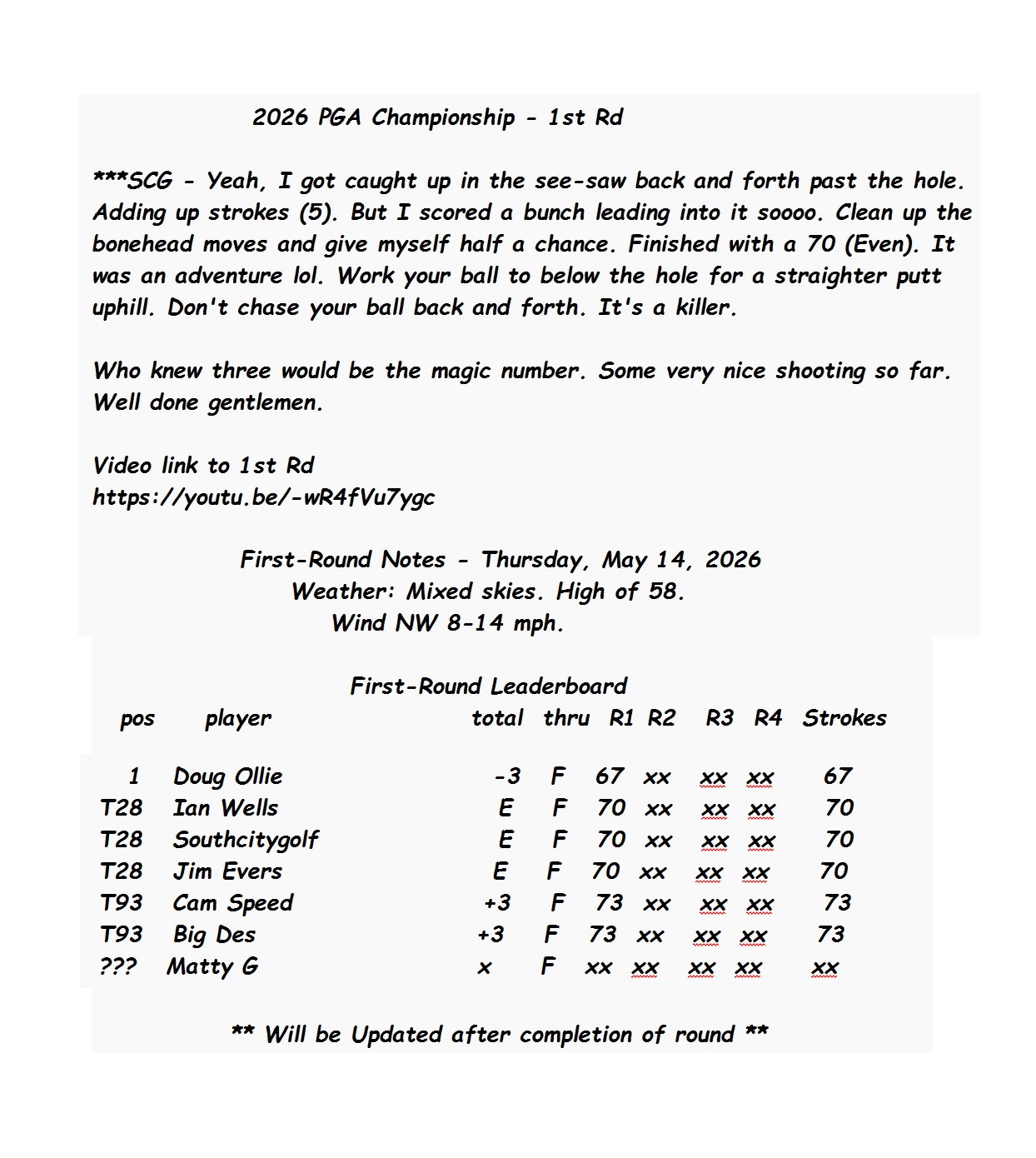 2026 PGA Championship - 1st Rd

***SCG - Yeah, I got caught up in the see-saw back and forth past the hole. Adding up strokes (5). But I scored a bunch leading into it soooo. Clean up the bonehead moves and give myself half a chance. Finished with a 70 (Even). It was an adventure lol. Work your ball to below the hole for a straighter putt uphill. Don't chase your ball back and forth. It's a killer.

Who knew three would be the magic number. Some very nice shooting so far. Well done gentlemen.

Video link to 1st Rd
https://youtu.be/-wR4fVu7ygc

First-Round Notes - Thursday, May 14, 2026
Weather: Mixed skies. High of 58.
Wind NW 8-14 mph.

First-Round Leaderboard

| pos | player | total | thru | R1 | R2 | R3 | R4 | Strokes |
|---|---|---|---|---|---|---|---|---|
| 1 | Doug Ollie | -3 | F | 67 | xx | xx | xx | 67 |
| T28 | Ian Wells | E | F | 70 | xx | xx | xx | 70 |
| T28 | Southcitygolf | E | F | 70 | xx | xx | xx | 70 |
| T28 | Jim Evers | E | F | 70 | xx | xx | xx | 70 |
| T93 | Cam Speed | +3 | F | 73 | xx | xx | xx | 73 |
| T93 | Big Des | +3 | F | 73 | xx | xx | xx | 73 |
| ??? | Matty G | x | F | xx | xx | xx | xx | xx |

** Will be Updated after completion of round **